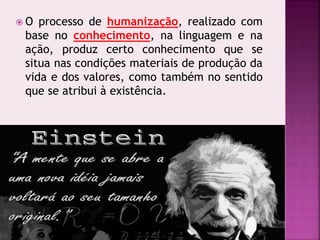 O processo de humanização, realizado com base no conhecimento, na linguagem e na ação, produz certo conhecimento que se situa nas condições materiais de produção da vida e dos valores, como também no sentido que se atribui à existência.

Einstein

"A mente que se abre a uma nova idéia jamais voltará ao seu tamanho original."